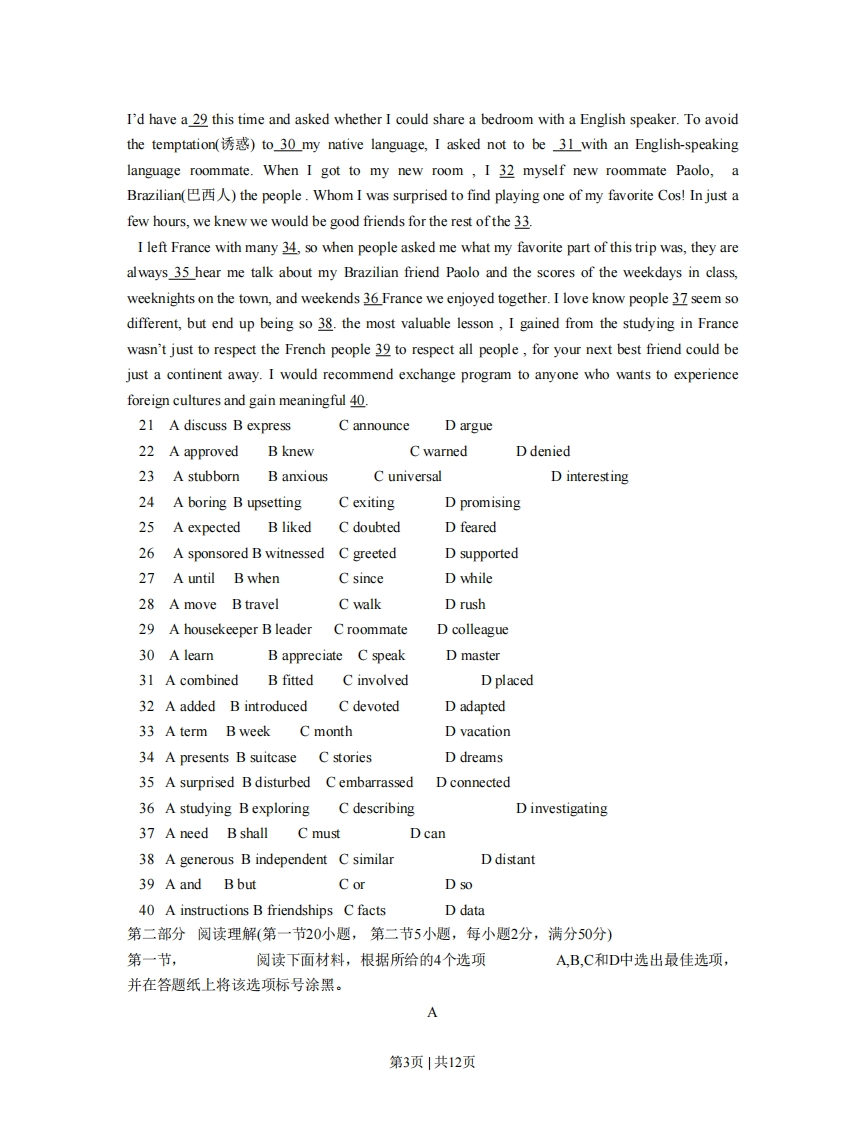 I'd have a 29 this time and asked whether I could share a bedroom with a English speaker. To avoid the temptation(诱惑) to 30 my native language, I asked not to be 31 with an English-speaking language roommate. When I got to my new room , I 32 myself new roommate Paolo, a Brazilian(巴西人) the people . Whom I was surprised to find playing one of my favorite Cos! In just a few hours, we knew we would be good friends for the rest of the 33.

I left France with many 34, so when people asked me what my favorite part of this trip was, they are always 35 hear me talk about my Brazilian friend Paolo and the scores of the weekdays in class, weeknights on the town, and weekends 36 France we enjoyed together. I love know people 37 seem so different, but end up being so 38. the most valuable lesson , I gained from the studying in France wasn't just to respect the French people 39 to respect all people , for your next best friend could be just a continent away. I would recommend exchange program to anyone who wants to experience foreign cultures and gain meaningful 40.

21 A discuss B express C announce D argue
22 A approved B knew C warned D denied
23 A stubborn B anxious C universal D interesting
24 A boring B upsetting C exiting D promising
25 A expected B liked C doubted D feared
26 A sponsored B witnessed C greeted D supported
27 A until B when C since D while
28 A move B travel C walk D rush
29 A housekeeper B leader C roommate D colleague
30 A learn B appreciate C speak D master
31 A combined B fitted C involved D placed
32 A added B introduced C devoted D adapted
33 A term B week C month D vacation
34 A presents B suitcase C stories D dreams
35 A surprised B disturbed C embarrassed D connected
36 A studying B exploring C describing D investigating
37 A need B shall C must D can
38 A generous B independent C similar D distant
39 A and B but C or D so
40 A instructions B friendships C facts D data
第二部分 阅读理解(第一节20小题, 第二节5小题，每小题2分，满分50分)
第一节, 阅读下面材料，根据所给的4个选项 A,B,C和D中选出最佳选项，并在答题纸上将该选项标号涂黑。

A

第3页 | 共12页